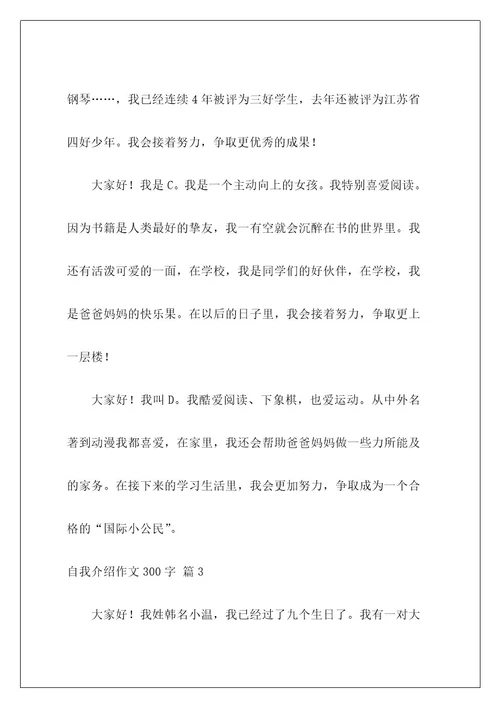 钢琴……，我已经连续4年被评为三好学生，去年还被评为江苏省四好少年。我会接着努力，争取更优秀的成果！

大家好！我是C。我是一个主动向上的女孩。我特别喜爱阅读。因为书籍是人类最好的挚友，我一有空就会沉醉在书的世界里。我还有活泼可爱的一面，在学校，我是同学们的好伙伴，在学校，我是爸爸妈妈的快乐果。在以后的日子里，我会接着努力，争取更上一层楼！

大家好！我叫D。我酷爱阅读、下象棋，也爱运动。从中外名著到动漫我都喜爱，在家里，我还会帮助爸爸妈妈做一些力所能及的家务。在接下来的学习生活里，我会更加努力，争取成为一个合格的“国际小公民”。

自我介绍作文300字 篇3

大家好！我姓韩名小温，我已经过了九个生日了。我有一对大